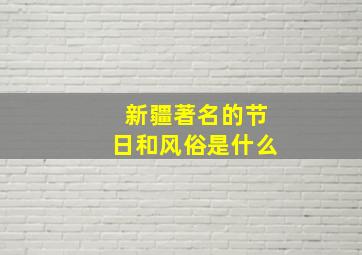 新疆著名的节日和风俗是什么